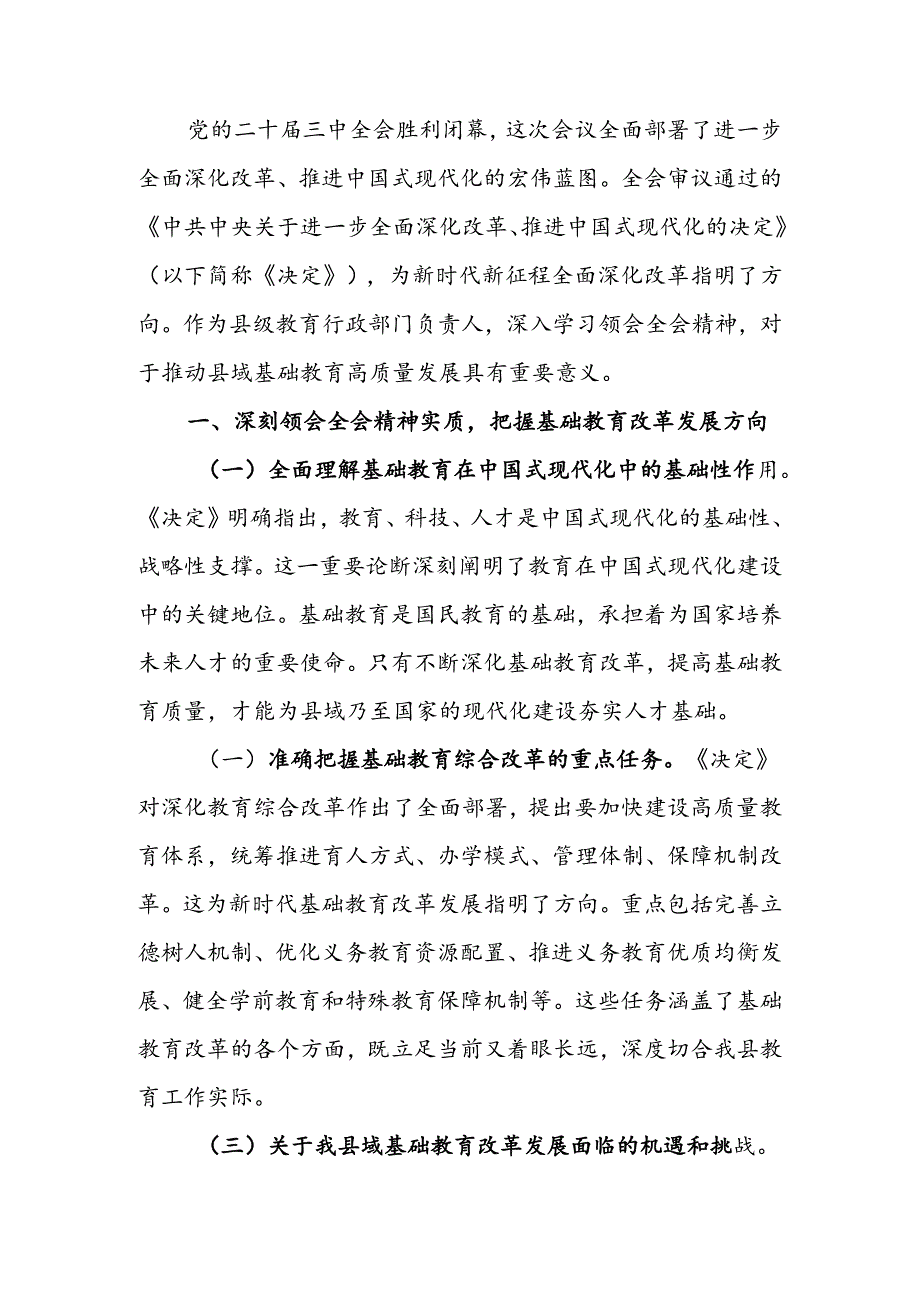 党的二十届三中全会胜利闭幕，这次会议全面部署了进一步全面深化改革、推进中国式现代化的宏伟蓝图。全会审议通过的《中共中央关于进一步全面深化改革、推进中国式现代化的决定》（以下简称《决定》），为新时代新征程全面深化改革指明了方向。作为县级教育行政部门负责人，深入学习领会全会精神，对于推动县域基础教育高质量发展具有重要意义。

一、深刻领会全会精神实质，把握基础教育改革发展方向

（一）全面理解基础教育在中国式现代化中的基础性作用。《决定》明确指出，教育、科技、人才是中国式现代化的基础性、战略性支撑。这一重要论断深刻阐明了教育在中国式现代化建设中的关键地位。基础教育是国民教育的基础，承担着为国家培养未来人才的重要使命。只有不断深化基础教育改革，提高基础教育质量，才能为县域乃至国家的现代化建设夯实人才基础。

（一）准确把握基础教育综合改革的重点任务。《决定》对深化教育综合改革作出了全面部署，提出要加快建设高质量教育体系，统筹推进育人方式、办学模式、管理体制、保障机制改革。这为新时代基础教育改革发展指明了方向。重点包括完善立德树人机制、优化义务教育资源配置、推进义务教育优质均衡发展、健全学前教育和特殊教育保障机制等。这些任务涵盖了基础教育改革的各个方面，既立足当前又着眼长远，深度切合我县教育工作实际。

（三）关于我县域基础教育改革发展面临的机遇和挑战。